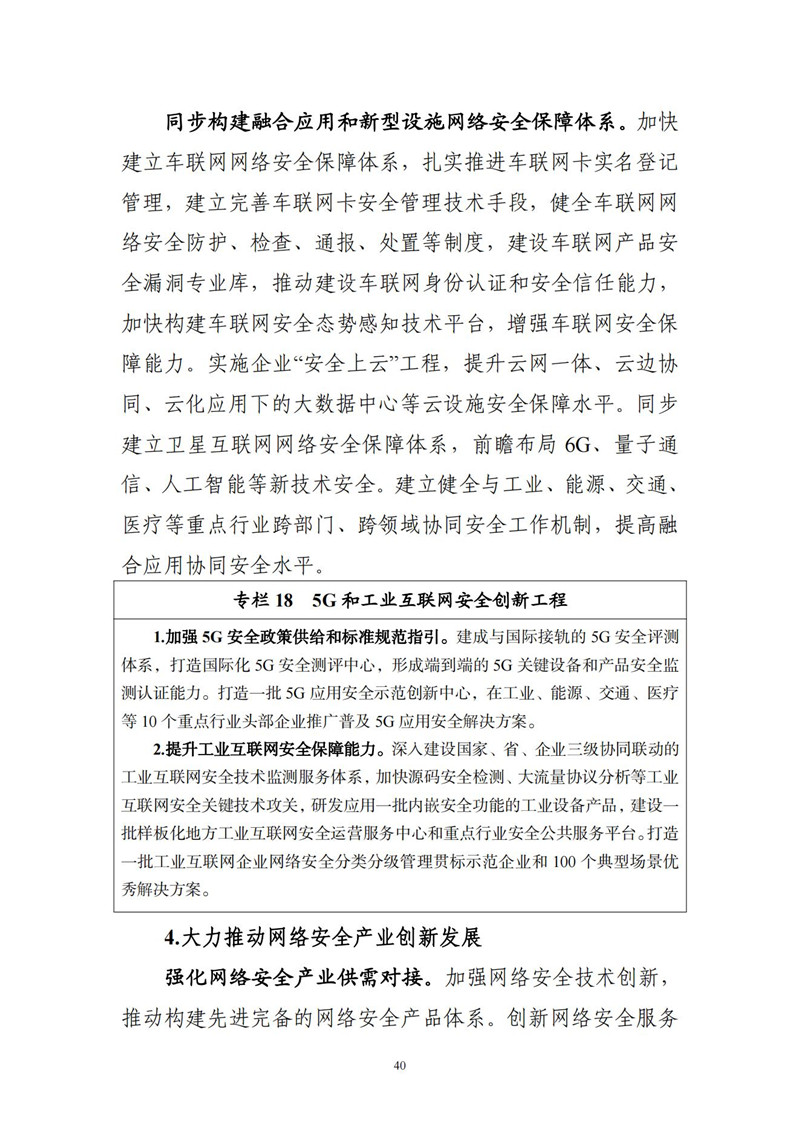 同步构建融合应用和新型设施网络安全保障体系。加快建立车联网网络安全保障体系，扎实推进车联网卡实名登记管理，建立完善车联网卡安全管理技术手段，健全车联网网络安全防护、检查、通报、处置等制度，建设车联网产品安全漏洞专业库，推动建设车联网身份认证和安全信任能力，加快构建车联网安全态势感知技术平台，增强车联网安全保障能力。实施企业“安全上云”工程，提升云网一体、云边协同、云化应用下的大数据中心等云设施安全保障水平。同步建立卫星互联网网络安全保障体系，前瞻布局 6G、量子通信、人工智能等新技术安全。建立健全与工业、能源、交通、医疗等重点行业跨部门、跨领域协同安全工作机制，提高融合应用协同安全水平。

专栏 18　5G 和工业互联网安全创新工程

1.加强 5G 安全政策供给和标准规范指引。建成与国际接轨的 5G 安全评测体系，打造国际化 5G 安全测评中心，形成端到端的 5G 关键设备和产品安全监测认证能力。打造一批 5G 应用安全示范创新中心，在工业、能源、交通、医疗等 10 个重点行业头部企业推广普及 5G 应用安全解决方案。

2.提升工业互联网安全保障能力。深入建设国家、省、企业三级协同联动的工业互联网安全技术监测服务体系，加快源码安全检测、大流量协议分析等工业互联网安全关键技术攻关，研发应用一批内嵌安全功能的工业设备产品，建设一批样板化地方工业互联网安全运营服务中心和重点行业安全公共服务平台。打造一批工业互联网企业网络安全分类分级管理贯标示范企业和 100 个典型场景优秀解决方案。

4.大力推动网络安全产业创新发展

强化网络安全产业供需对接。加强网络安全技术创新，推动构建先进完备的网络安全产品体系。创新网络安全服务

40